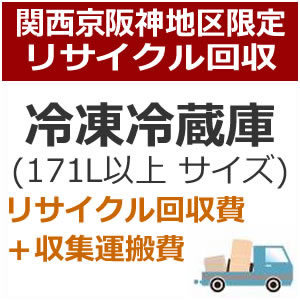 関西京阪神地区限定
リサイクル回収

冷凍冷蔵庫
(171L以上 サイズ)
リサイクル回収費
＋収集運搬費